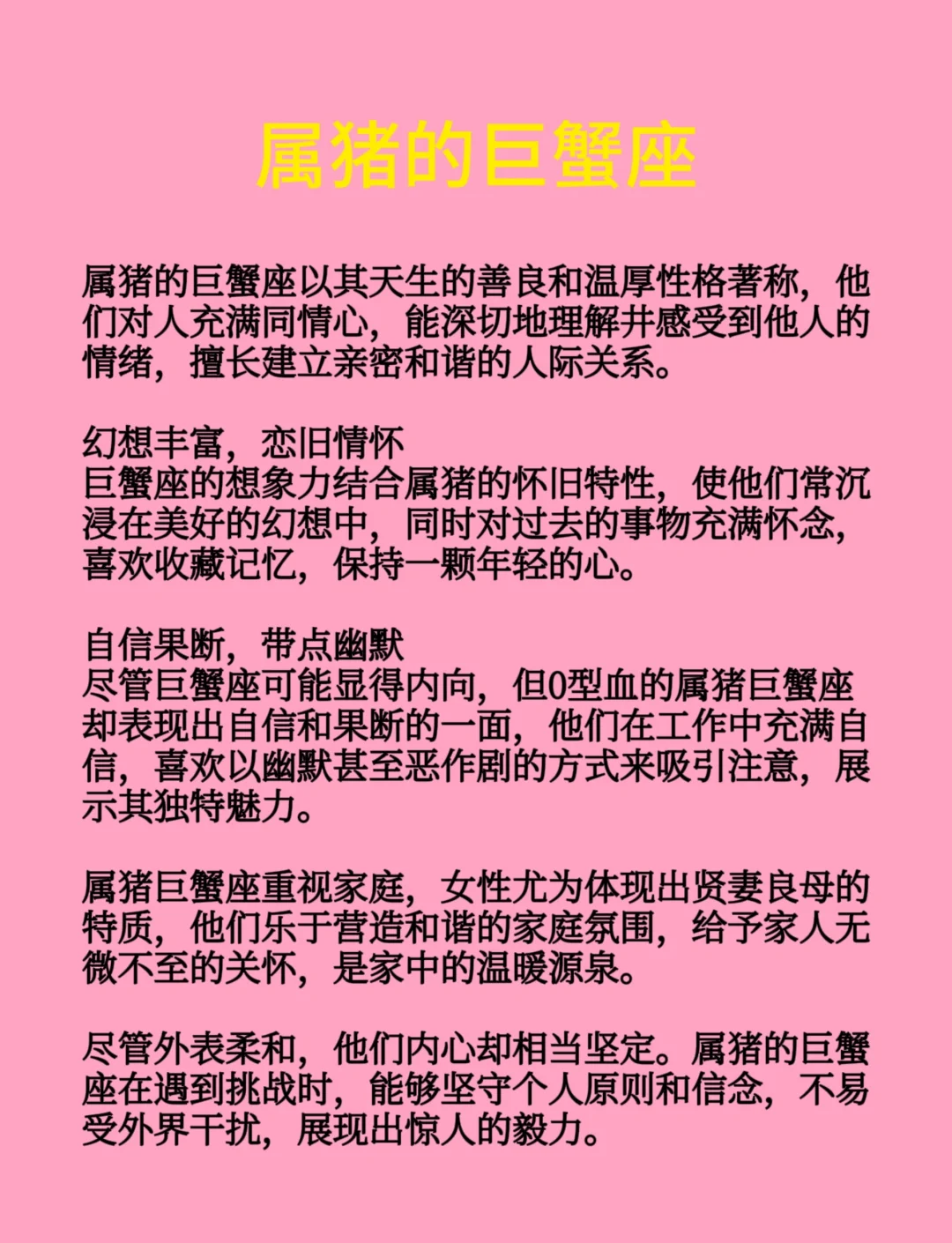 属猪的巨蟹座

属猪的巨蟹座以其天生的善良和温厚性格著称，他们对人充满同情心，能深切地理解并感受到他人的情绪，擅长建立亲密和谐的人际关系。

幻想丰富，恋旧情怀
巨蟹座的想象力结合属猪的怀旧特性，使他们常沉浸在美好的幻想中，同时对过去的事物充满怀念，喜欢收藏记忆，保持一颗年轻的心。

自信果断，带点幽默
尽管巨蟹座可能显得内向，但0型血的属猪巨蟹座却表现出自信和果断的一面，他们在工作中充满自信，喜欢以幽默甚至恶作剧的方式来吸引注意，展示其独特魅力。

属猪巨蟹座重视家庭，女性尤为体现出贤妻良母的特质，他们乐于营造和谐的家庭氛围，给予家人无微不至的关怀，是家中的温暖源泉。

尽管外表柔和，他们内心却相当坚定。属猪的巨蟹座在遇到挑战时，能够坚守个人原则和信念，不易受外界干扰，展现出惊人的毅力。